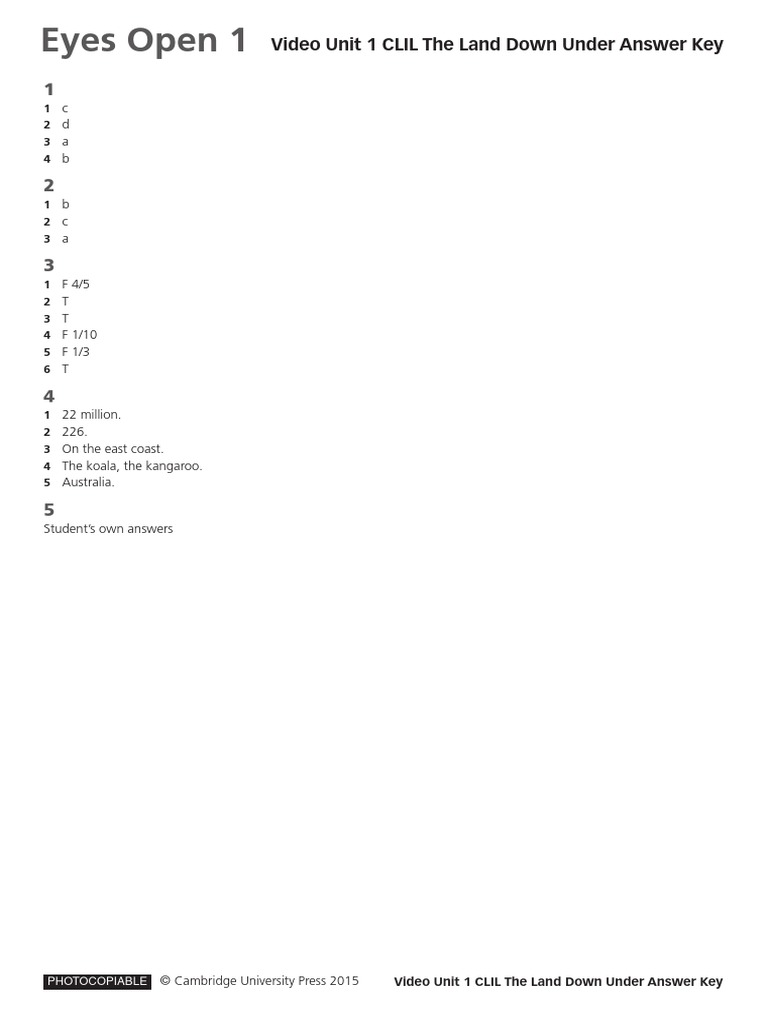 Eyes Open 1 Video Unit 1 CLIL The Land Down Under Answer Key

1
1 c
2 d
3 a
4 b

2
1 b
2 c
3 a

3
1 F 4/5
2 T
3 T
4 F 1/10
5 F 1/3
6 T

4
1 22 million.
2 226.
3 On the east coast.
4 The koala, the kangaroo.
5 Australia.

5
Student's own answers

PHOTOCOPIABLE © Cambridge University Press 2015 Video Unit 1 CLIL The Land Down Under Answer Key